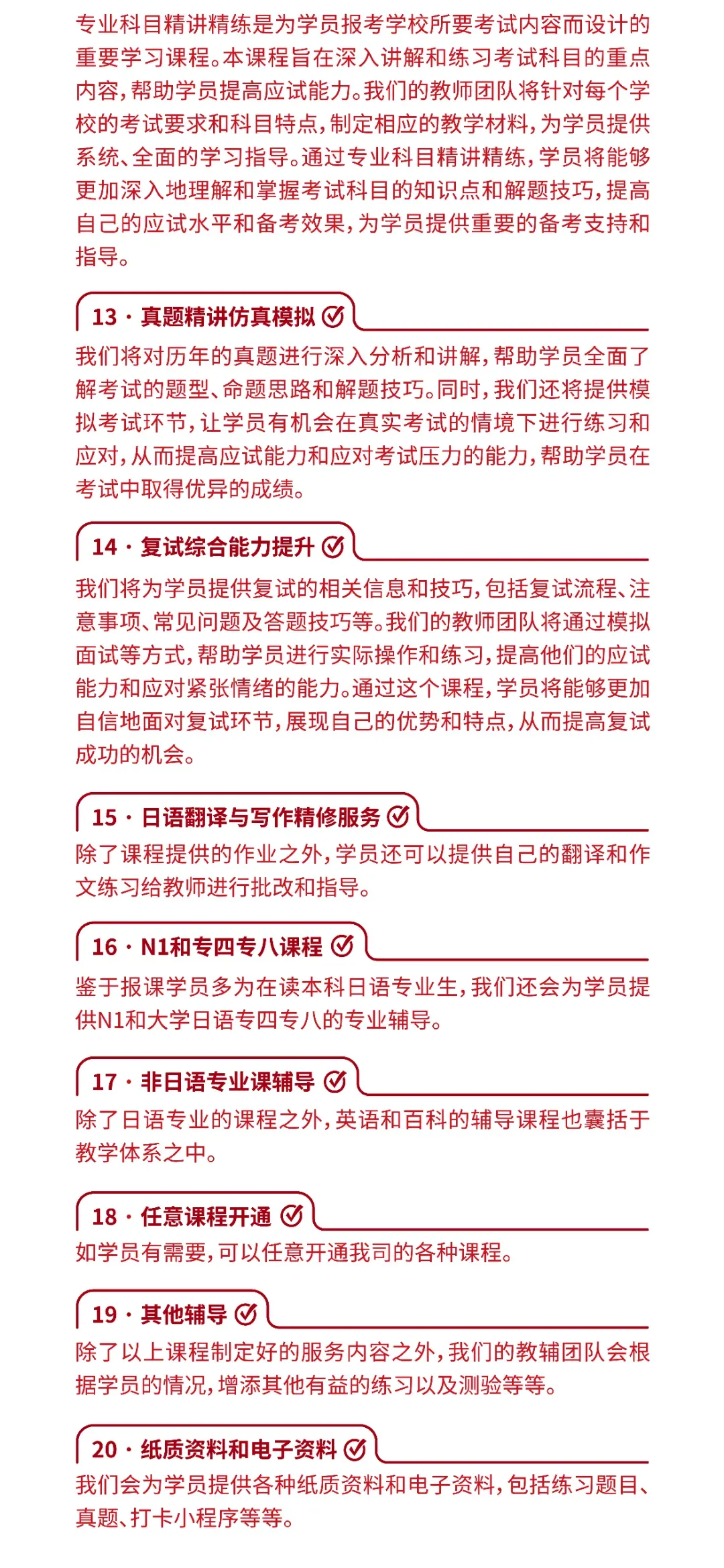 专业科目精讲精练是为学员报考学校所要考试内容而设计的重要学习课程。本课程旨在深入讲解和练习考试科目的重点内容，帮助学员提高应试能力。我们的教师团队将针对每个学校的考试要求和科目特点，制定相应的教学材料，为学员提供系统、全面的学习指导。通过专业科目精讲精练，学员将能够更加深入地理解和掌握考试科目的知识点和解题技巧，提高自己的应试水平和备考效果，为学员提供重要的备考支持和指导。

13 · 真题精讲仿真模拟

我们将对历年的真题进行深入分析和讲解，帮助学员全面了解考试的题型、命题思路和解题技巧。同时，我们还将提供模拟考试环节，让学员有机会在真实考试的情境下进行练习和应对，从而提高应试能力和应对考试压力的能力，帮助学员在考试中取得优异的成绩。

14 · 复试综合能力提升

我们将为学员提供复试的相关信息和技巧，包括复试流程、注意事项、常见问题及答题技巧等。我们的教师团队将通过模拟面试等方式，帮助学员进行实际操作和练习，提高他们的应试能力和应对紧张情绪的能力。通过这个课程，学员将能够更加自信地面对复试环节，展现自己的优势和特点，从而提高复试成功的机会。

15 · 日语翻译与写作精修服务

除了课程提供的作业之外，学员还可以提供自己的翻译和作文练习给教师进行批改和指导。

16 · N1和专四专八课程

鉴于报课学员多为在读本科日语专业生，我们还会为学员提供N1和大学日语专四专八的专业辅导。

17 · 非日语专业课辅导

除了日语专业的课程之外，英语和百科的辅导课程也囊括于教学体系之中。

18 · 任意课程开通

如学员有需要，可以任意开通我司的各种课程。

19 · 其他辅导

除了以上课程制定好的服务内容之外，我们的教辅团队会根据学员的情况，增添其他有益的练习以及测验等等。

20 · 纸质资料和电子资料

我们会为学员提供各种纸质资料和电子资料，包括练习题目、真题、打卡小程序等等。